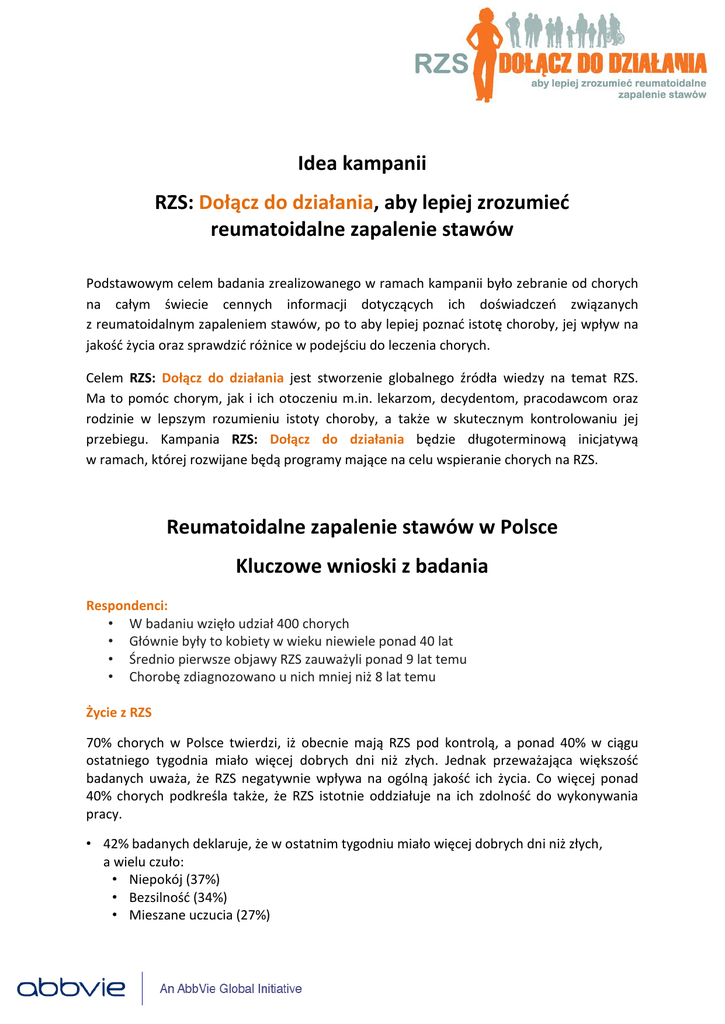 RZS DOŁĄCZ DO DZIAŁANIA
aby lepiej zrozumieć reumatoidalne zapalenie stawów

Idea kampanii

RZS: Dołącz do działania, aby lepiej zrozumieć reumatoidalne zapalenie stawów

Podstawowym celem badania zrealizowanego w ramach kampanii było zebranie od chorych na całym świecie cennych informacji dotyczących ich doświadczeń związanych z reumatoidalnym zapaleniem stawów, po to aby lepiej poznać istotę choroby, jej wpływ na jakość życia oraz sprawdzić różnice w podejściu do leczenia chorych.

Celem RZS: Dołącz do działania jest stworzenie globalnego źródła wiedzy na temat RZS. Ma to pomóc chorym, jak i ich otoczeniu m.in. lekarzom, decydentom, pracodawcom oraz rodzinie w lepszym rozumieniu istoty choroby, a także w skutecznym kontrolowaniu jej przebiegu. Kampania RZS: Dołącz do działania będzie długoterminową inicjatywą w ramach, której rozwijane będą programy mające na celu wspieranie chorych na RZS.

Reumatoidalne zapalenie stawów w Polsce

Kluczowe wnioski z badania

Respondenci:
• W badaniu wzięło udział 400 chorych
• Głównie były to kobiety w wieku niewiele ponad 40 lat
• Średnio pierwsze objawy RZS zauważyli ponad 9 lat temu
• Chorobę zdiagnozowano u nich mniej niż 8 lat temu

Życie z RZS

70% chorych w Polsce twierdzi, iż obecnie mają RZS pod kontrolą, a ponad 40% w ciągu ostatniego tygodnia miało więcej dobrych dni niż złych. Jednak przeważająca większość badanych uważa, że RZS negatywnie wpływa na ogólną jakość ich życia. Co więcej ponad 40% chorych podkreśla także, że RZS istotnie oddziałuje na ich zdolność do wykonywania pracy.

• 42% badanych deklaruje, że w ostatnim tygodniu miało więcej dobrych dni niż złych, a wielu czuło:
• Niepokój (37%)
• Bezsilność (34%)
• Mieszane uczucia (27%)

abbvie An AbbVie Global Initiative